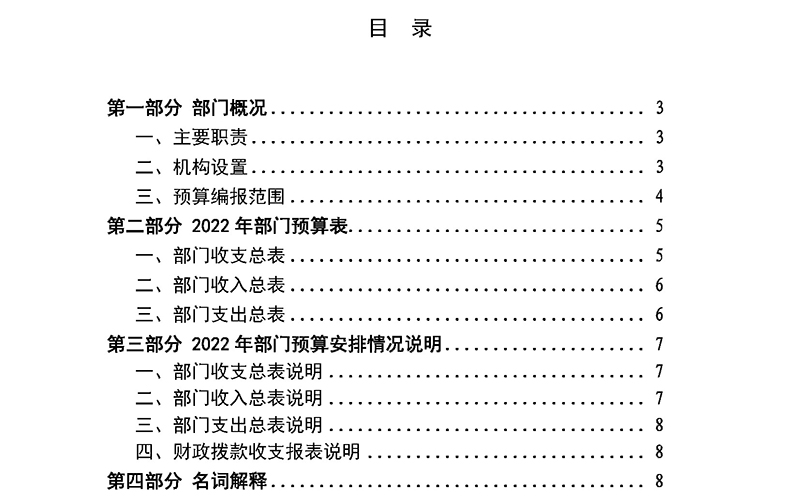 目 录

第一部分 部门概况 3
一、主要职责 3
二、机构设置 3
三、预算编报范围 4
第二部分 2022年部门预算表 5
一、部门收支总表 5
二、部门收入总表 6
三、部门支出总表 6
第三部分 2022年部门预算安排情况说明 7
一、部门收支总表说明 7
二、部门收入总表说明 7
三、部门支出总表说明 8
四、财政拨款收支报表说明 8
第四部分 名词解释 8